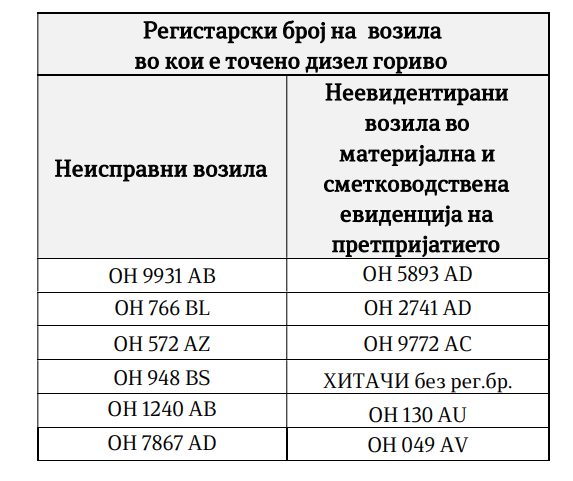 | Регистарски број на возила во кои е точено дизел гориво | |
|---|---|
| Неисправни возила | Неевидентирани возила во материјална и сметководствена евиденција на претпријатието |
| OH 9931 AB | OH 5893 AD |
| OH 766 BL | OH 2741 AD |
| OH 572 AZ | OH 9772 AC |
| OH 948 BS | ХИТАЧИ без рег.бр. |
| OH 1240 AB | OH 130 AU |
| OH 7867 AD | OH 049 AV |